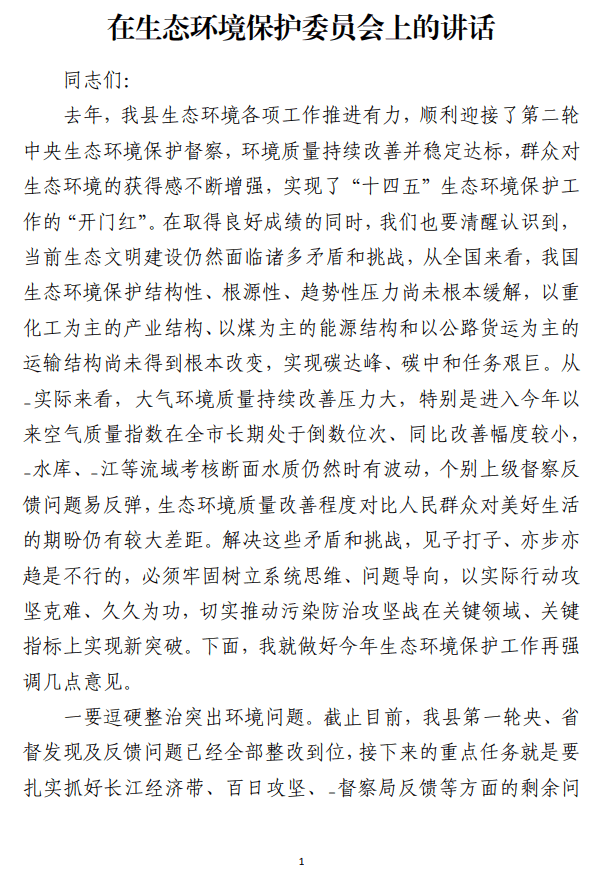 在生态环境保护委员会上的讲话

同志们:

去年，我县生态环境各项工作推进有力，顺利迎接了第二轮中央生态环境保护督察，环境质量持续改善并稳定达标，群众对生态环境的获得感不断增强，实现了“十四五”生态环境保护工作的“开门红”。在取得良好成绩的同时，我们也要清醒认识到，当前生态文明建设仍然面临诸多矛盾和挑战，从全国来看，我国生态环境保护结构性、根源性、趋势性压力尚未根本缓解，以重化工为主的产业结构、以煤为主的能源结构和以公路货运为主的运输结构尚未得到根本改变，实现碳达峰、碳中和任务艰巨。从_实际来看，大气环境质量持续改善压力大，特别是进入今年以来空气质量指数在全市长期处于倒数位次、同比改善幅度较小，_水库、_江等流域考核断面水质仍然时有波动，个别上级督察反馈问题易反弹，生态环境质量改善程度对比人民群众对美好生活的期盼仍有较大差距。解决这些矛盾和挑战，见子打子、亦步亦趋是不行的，必须牢固树立系统思维、问题导向，以实际行动攻坚克难、久久为功，切实推动污染防治攻坚战在关键领域、关键指标上实现新突破。下面，我就做好今年生态环境保护工作再强调几点意见。

一要逗硬整治突出环境问题。截止目前，我县第一轮央、省督发现及反馈问题已经全部整改到位，接下来的重点任务就是要扎实抓好长江经济带、百日攻坚、_督察局反馈等方面的剩余问

1